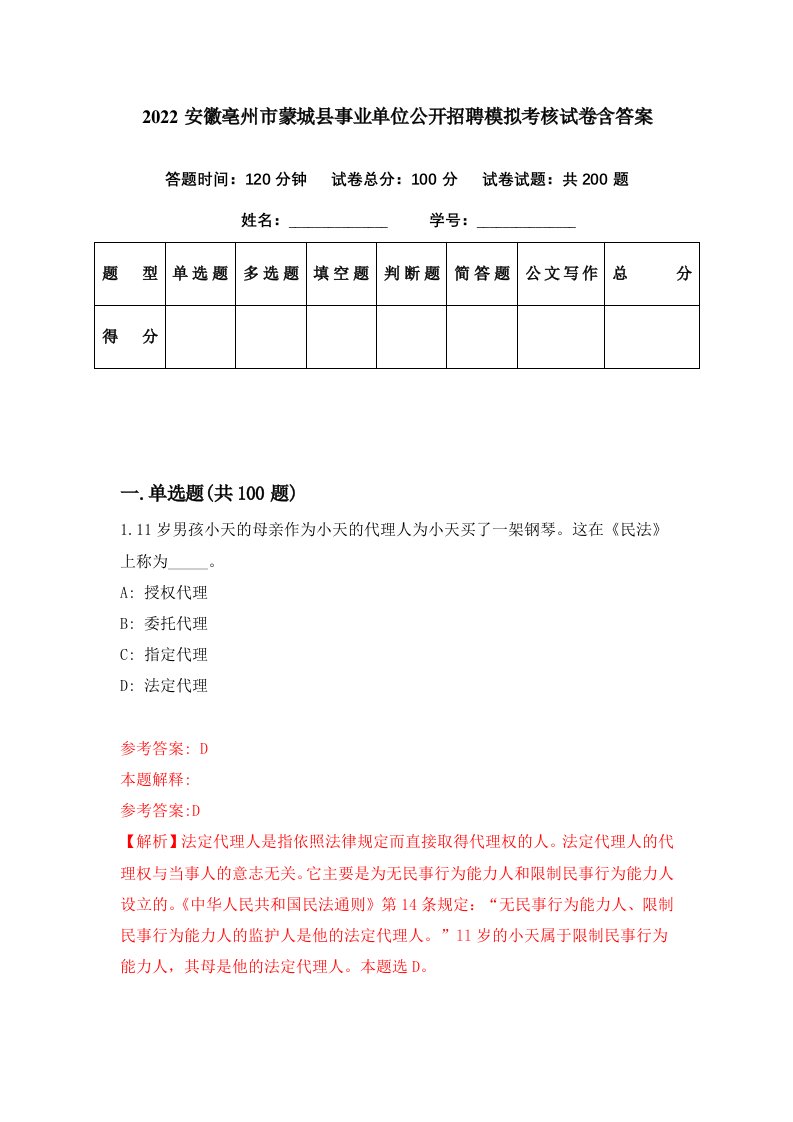 2022 安徽亳州市蒙城县事业单位公开招聘模拟考核试卷含答案

答题时间：120 分钟　试卷总分：100 分　试卷试题：共 200 题

姓名：____________　学号：____________

| 题　型 | 单选题 | 多选题 | 填空题 | 判断题 | 简答题 | 公文写作 | 总　分 |
|---|---|---|---|---|---|---|---|
| 得　分 | | | | | | | |

一.单选题(共 100 题)

1.11 岁男孩小天的母亲作为小天的代理人为小天买了一架钢琴。这在《民法》上称为_____。

A: 授权代理

B: 委托代理

C: 指定代理

D: 法定代理

参考答案: D

本题解释:

参考答案:D

【解析】法定代理人是指依照法律规定而直接取得代理权的人。法定代理人的代理权与当事人的意志无关。它主要是为无民事行为能力人和限制民事行为能力人设立的。《中华人民共和国民法通则》第 14 条规定：“无民事行为能力人、限制民事行为能力人的监护人是他的法定代理人。”11 岁的小天属于限制民事行为能力人，其母是他的法定代理人。本题选 D。